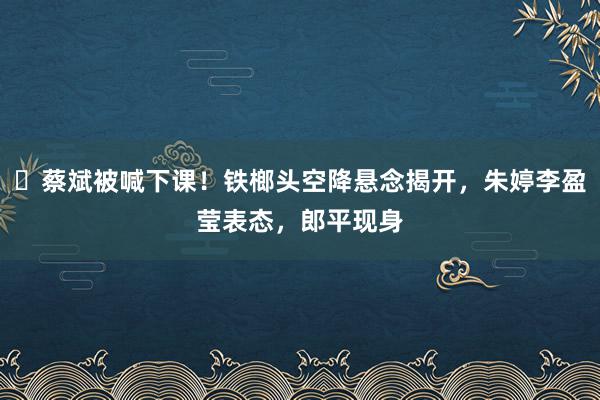 蔡斌被喊下课！铁榔头空降悬念揭开，朱婷李盈莹表态，郎平现身